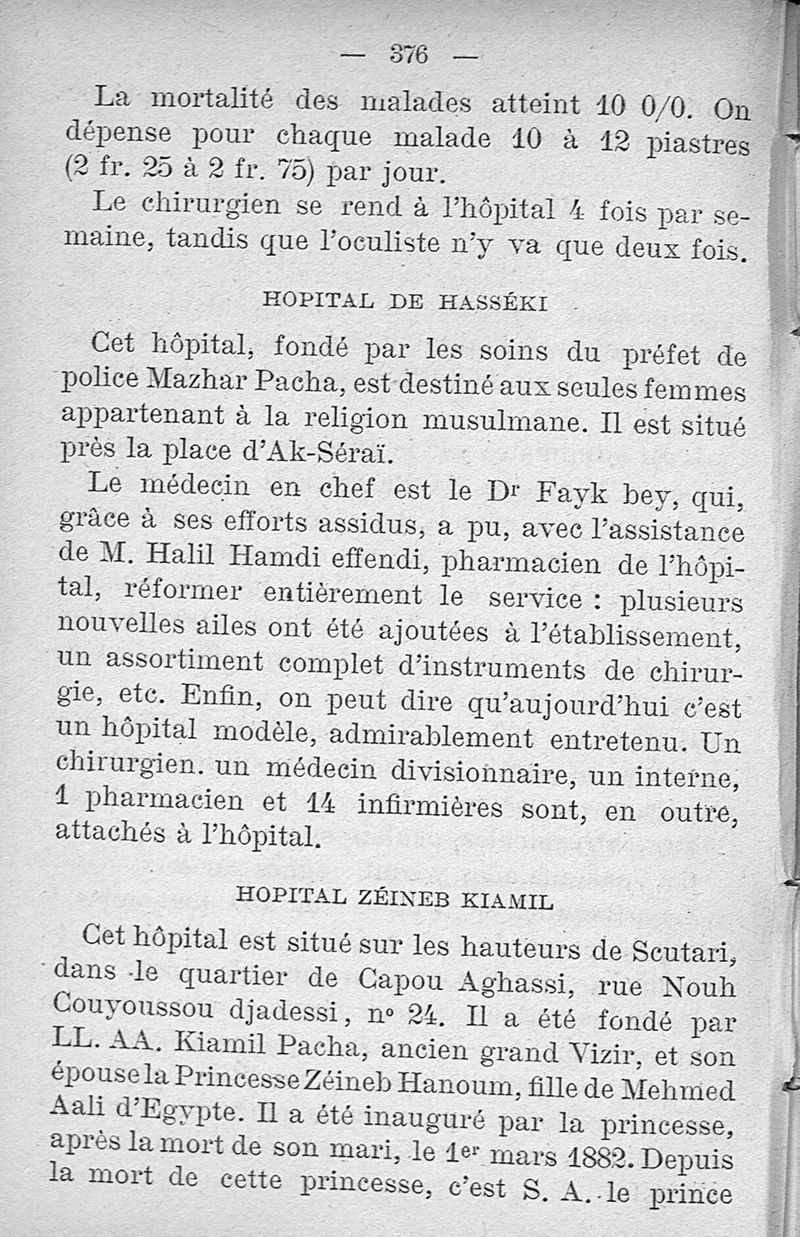 — 376 —

La mortalité des malades atteint 10 0/0. On dépense pour chaque malade 10 à 12 piastres (2 fr. 25 à 2 fr. 75) par jour.

Le chirurgien se rend à l'hôpital 4 fois par semaine, tandis que l'oculiste n'y va que deux fois.

HOPITAL DE HASSÉKI

Cet hôpital, fondé par les soins du préfet de police Mazhar Pacha, est destiné aux seules femmes appartenant à la religion musulmane. Il est situé près la place d'Ak-Séraï.

Le médecin en chef est le Dr Fayk bey, qui, grâce à ses efforts assidus, a pu, avec l'assistance de M. Halil Hamdi effendi, pharmacien de l'hôpital, réformer entièrement le service : plusieurs nouvelles ailes ont été ajoutées à l'établissement, un assortiment complet d'instruments de chirurgie, etc. Enfin, on peut dire qu'aujourd'hui c'est un hôpital modèle, admirablement entretenu. Un chirurgien. un médecin divisionnaire, un interne, 1 pharmacien et 14 infirmières sont, en outre, attachés à l'hôpital.

HOPITAL ZÉINEB KIAMIL

Cet hôpital est situé sur les hauteurs de Scutari, dans le quartier de Capou Aghassi, rue Nouh Couyoussou djadessi, no 24. Il a été fondé par LL. AA. Kiamil Pacha, ancien grand Vizir, et son épouse la Princesse Zéineb Hanoum, fille de Mehmed Aali d'Egypte. Il a été inauguré par la princesse, après la mort de son mari, le 1er mars 1882. Depuis la mort de cette princesse, c'est S. A. le prince